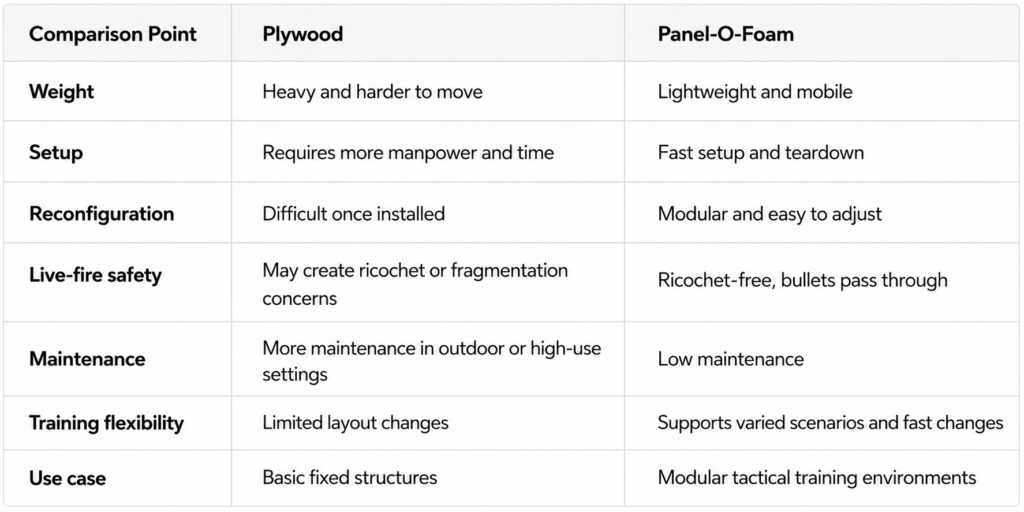 | Comparison Point | Plywood | Panel-O-Foam |
|---|---|---|
| Weight | Heavy and harder to move | Lightweight and mobile |
| Setup | Requires more manpower and time | Fast setup and teardown |
| Reconfiguration | Difficult once installed | Modular and easy to adjust |
| Live-fire safety | May create ricochet or fragmentation concerns | Ricochet-free, bullets pass through |
| Maintenance | More maintenance in outdoor or high-use settings | Low maintenance |
| Training flexibility | Limited layout changes | Supports varied scenarios and fast changes |
| Use case | Basic fixed structures | Modular tactical training environments |